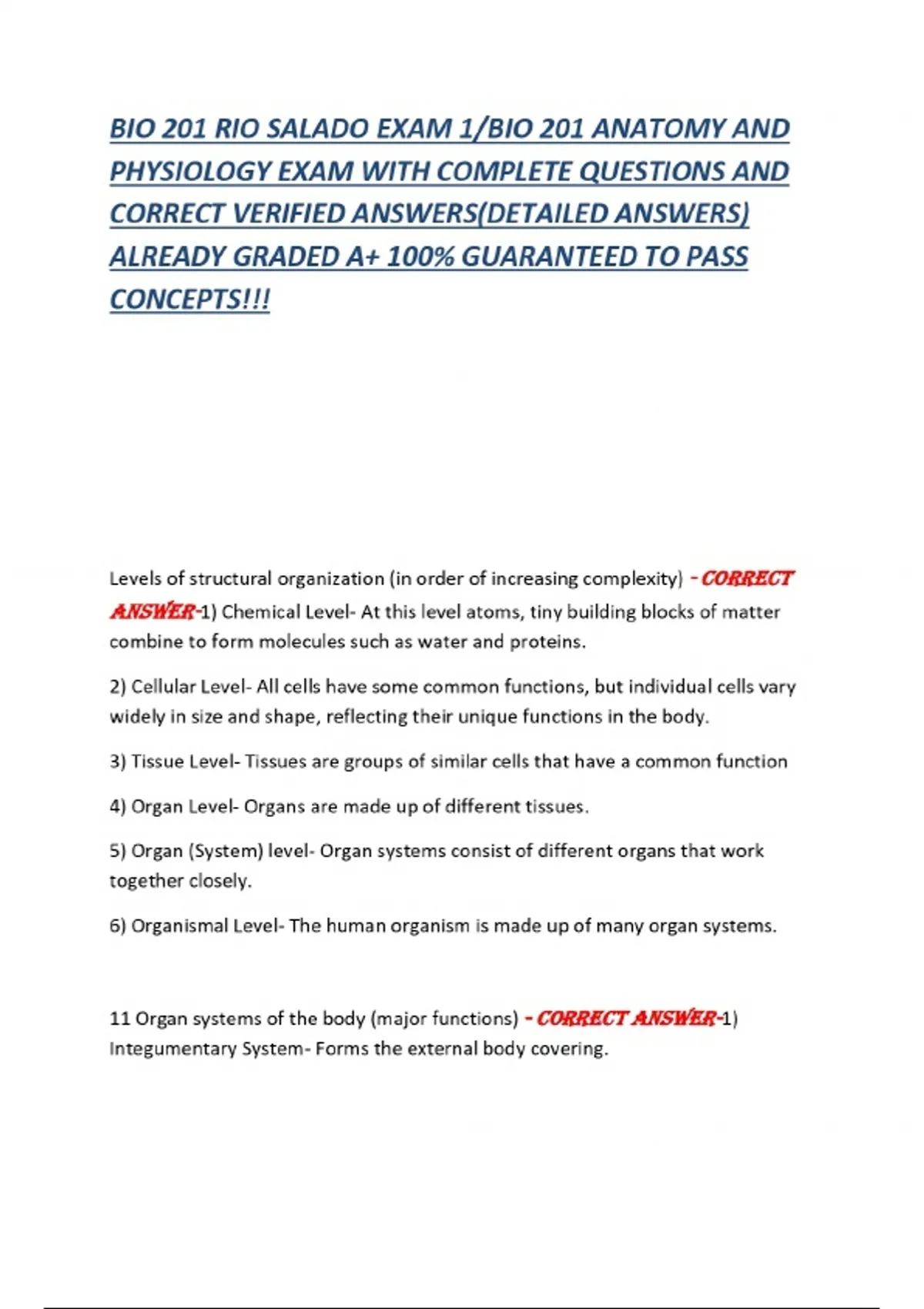 BIO 201 RIO SALADO EXAM 1/BIO 201 ANATOMY AND PHYSIOLOGY EXAM WITH COMPLETE QUESTIONS AND CORRECT VERIFIED ANSWERS(DETAILED ANSWERS) ALREADY GRADED A+ 100% GUARANTEED TO PASS CONCEPTS!!!

Levels of structural organization (in order of increasing complexity) - CORRECT ANSWER-1) Chemical Level- At this level atoms, tiny building blocks of matter combine to form molecules such as water and proteins.

2) Cellular Level- All cells have some common functions, but individual cells vary widely in size and shape, reflecting their unique functions in the body.

3) Tissue Level- Tissues are groups of similar cells that have a common function

4) Organ Level- Organs are made up of different tissues.

5) Organ (System) level- Organ systems consist of different organs that work together closely.

6) Organismal Level- The human organism is made up of many organ systems.

11 Organ systems of the body (major functions) - CORRECT ANSWER-1) Integumentary System- Forms the external body covering.